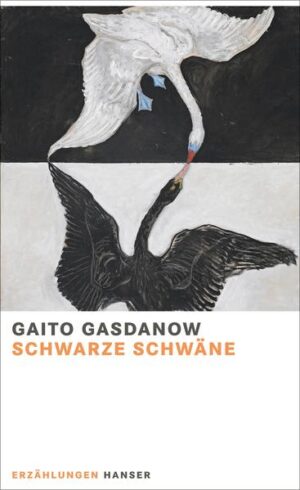 GAITO GASDANOW
SCHWARZE SCHWÄNE

ERZÄHLUNGEN HANSER